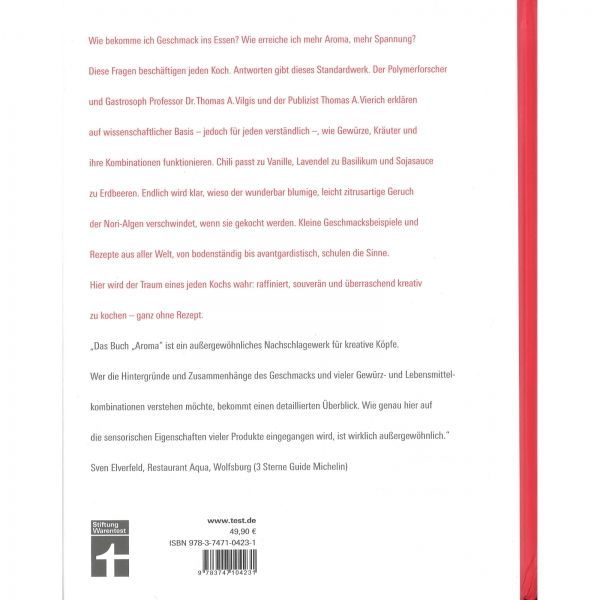 Wie bekomme ich Geschmack ins Essen? Wie erreiche ich mehr Aroma, mehr Spannung? Diese Fragen beschäftigen jeden Koch. Antworten gibt dieses Standardwerk. Der Polymerforscher und Gastrosoph Professor Dr. Thomas A. Vilgis und der Publizist Thomas A. Vierich erklären auf wissenschaftlicher Basis – jedoch für jeden verständlich –, wie Gewürze, Kräuter und ihre Kombinationen funktionieren. Chili passt zu Vanille, Lavendel zu Basilikum und Sojasauce zu Erdbeeren. Endlich wird klar, wieso der wunderbar blumige, leicht zitrusartige Geruch der Nori-Algen verschwindet, wenn sie gekocht werden. Kleine Geschmacksbeispiele und Rezepte aus aller Welt, von bodenständig bis avantgardistisch, schulen die Sinne. Hier wird der Traum eines jeden Kochs wahr: raffiniert, souverän und überraschend kreativ zu kochen – ganz ohne Rezept.

„Das Buch „Aroma" ist ein außergewöhnliches Nachschlagewerk für kreative Köpfe. Wer die Hintergründe und Zusammenhänge des Geschmacks und vieler Gewürz- und Lebensmittelkombinationen verstehen möchte, bekommt einen detaillierten Überblick. Wie genau hier auf die sensorischen Eigenschaften vieler Produkte eingegangen wird, ist wirklich außergewöhnlich."
Sven Elverfeld, Restaurant Aqua, Wolfsburg (3 Sterne Guide Michelin)

Stiftung Warentest

www.test.de
49,90 €
ISBN 978-3-7471-0423-1

9 783747 104231